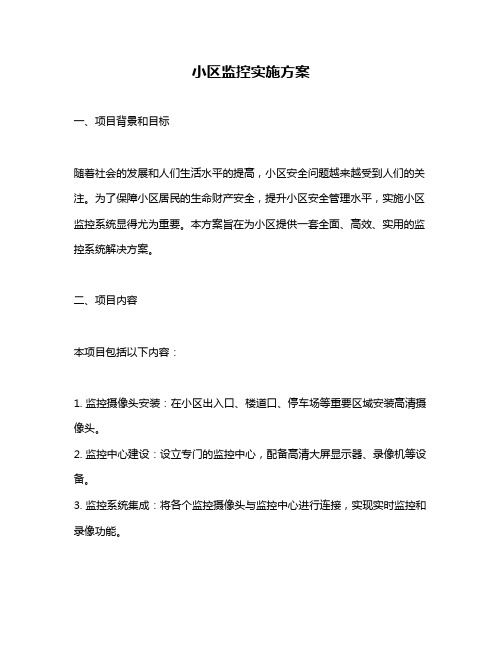 小区监控实施方案

一、项目背景和目标

随着社会的发展和人们生活水平的提高，小区安全问题越来越受到人们的关注。为了保障小区居民的生命财产安全，提升小区安全管理水平，实施小区监控系统显得尤为重要。本方案旨在为小区提供一套全面、高效、实用的监控系统解决方案。

二、项目内容

本项目包括以下内容：

1. 监控摄像头安装：在小区出入口、楼道口、停车场等重要区域安装高清摄像头。

2. 监控中心建设：设立专门的监控中心，配备高清大屏显示器、录像机等设备。

3. 监控系统集成：将各个监控摄像头与监控中心进行连接，实现实时监控和录像功能。